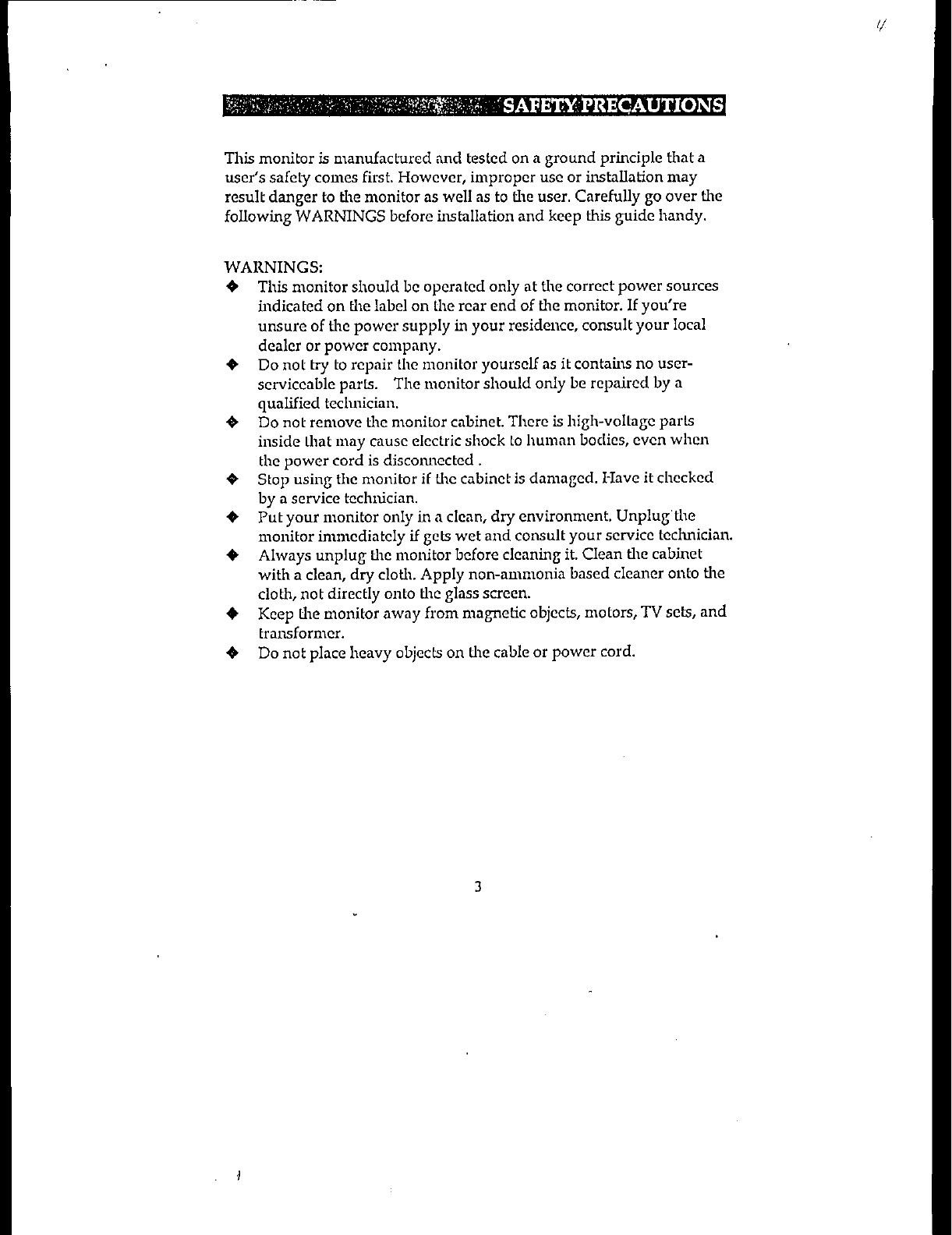 SAFETY PRECAUTIONS

This monitor is manufactured and tested on a ground principle that a user's safety comes first. However, improper use or installation may result danger to the monitor as well as to the user. Carefully go over the following WARNINGS before installation and keep this guide handy.

WARNINGS:
◆ This monitor should be operated only at the correct power sources indicated on the label on the rear end of the monitor. If you're unsure of the power supply in your residence, consult your local dealer or power company.
◆ Do not try to repair the monitor yourself as it contains no user-serviceable parts. The monitor should only be repaired by a qualified technician.
◆ Do not remove the monitor cabinet. There is high-voltage parts inside that may cause electric shock to human bodies, even when the power cord is disconnected .
◆ Stop using the monitor if the cabinet is damaged. Have it checked by a service technician.
◆ Put your monitor only in a clean, dry environment. Unplug the monitor immediately if gets wet and consult your service technician.
◆ Always unplug the monitor before cleaning it. Clean the cabinet with a clean, dry cloth. Apply non-ammonia based cleaner onto the cloth, not directly onto the glass screen.
◆ Keep the monitor away from magnetic objects, motors, TV sets, and transformer.
◆ Do not place heavy objects on the cable or power cord.

3